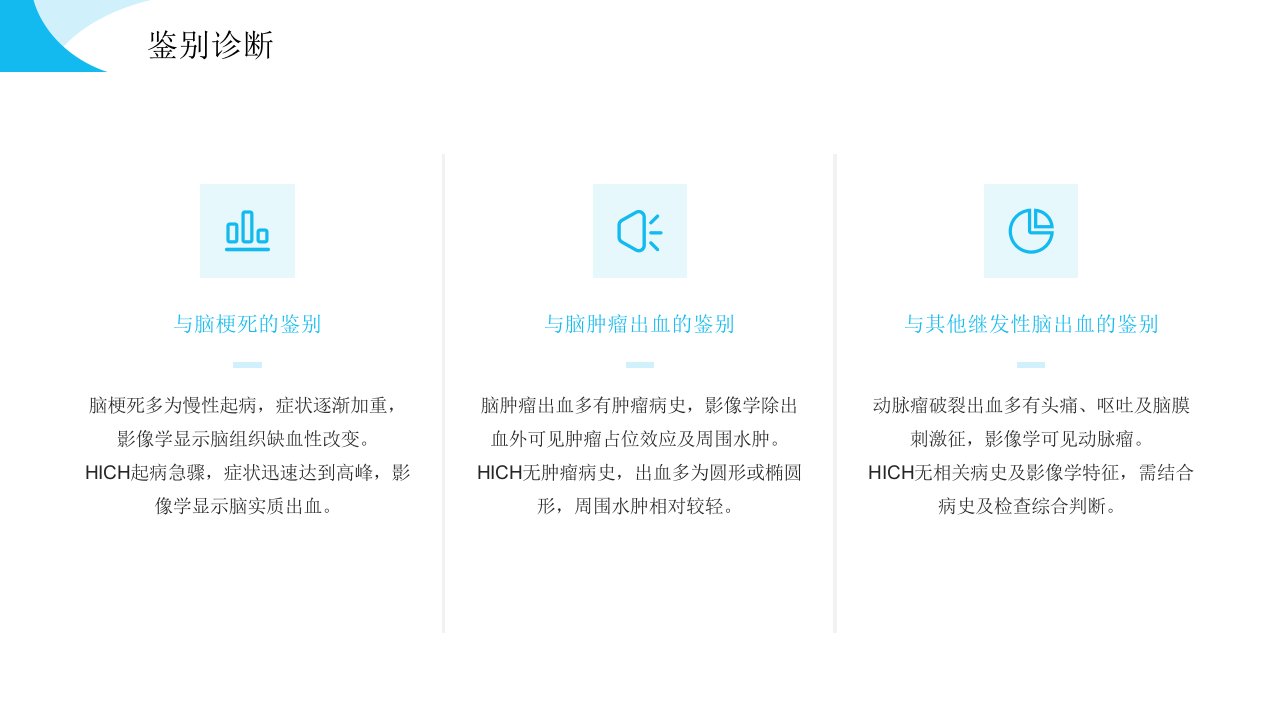 鉴别诊断

与脑梗死的鉴别

脑梗死多为慢性起病，症状逐渐加重，影像学显示脑组织缺血性改变。HICH起病急骤，症状迅速达到高峰，影像学显示脑实质出血。

与脑肿瘤出血的鉴别

脑肿瘤出血多有肿瘤病史，影像学除出血外可见肿瘤占位效应及周围水肿。HICH无肿瘤病史，出血多为圆形或椭圆形，周围水肿相对较轻。

与其他继发性脑出血的鉴别

动脉瘤破裂出血多有头痛、呕吐及脑膜刺激征，影像学可见动脉瘤。HICH无相关病史及影像学特征，需结合病史及检查综合判断。